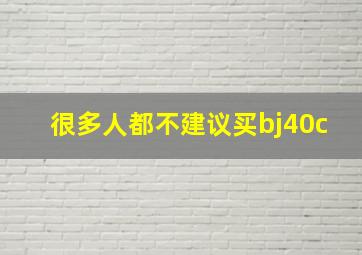 很多人都不建议买bj40c